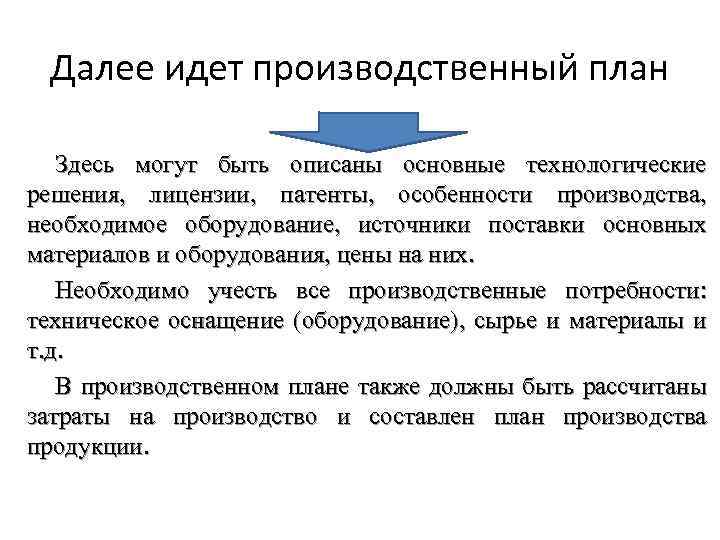 Далее идет производственный план

Здесь могут быть описаны основные технологические решения, лицензии, патенты, особенности производства, необходимое оборудование, источники поставки основных материалов и оборудования, цены на них.

Необходимо учесть все производственные потребности: техническое оснащение (оборудование), сырье и материалы и т.д.

В производственном плане также должны быть рассчитаны затраты на производство и составлен план производства продукции.